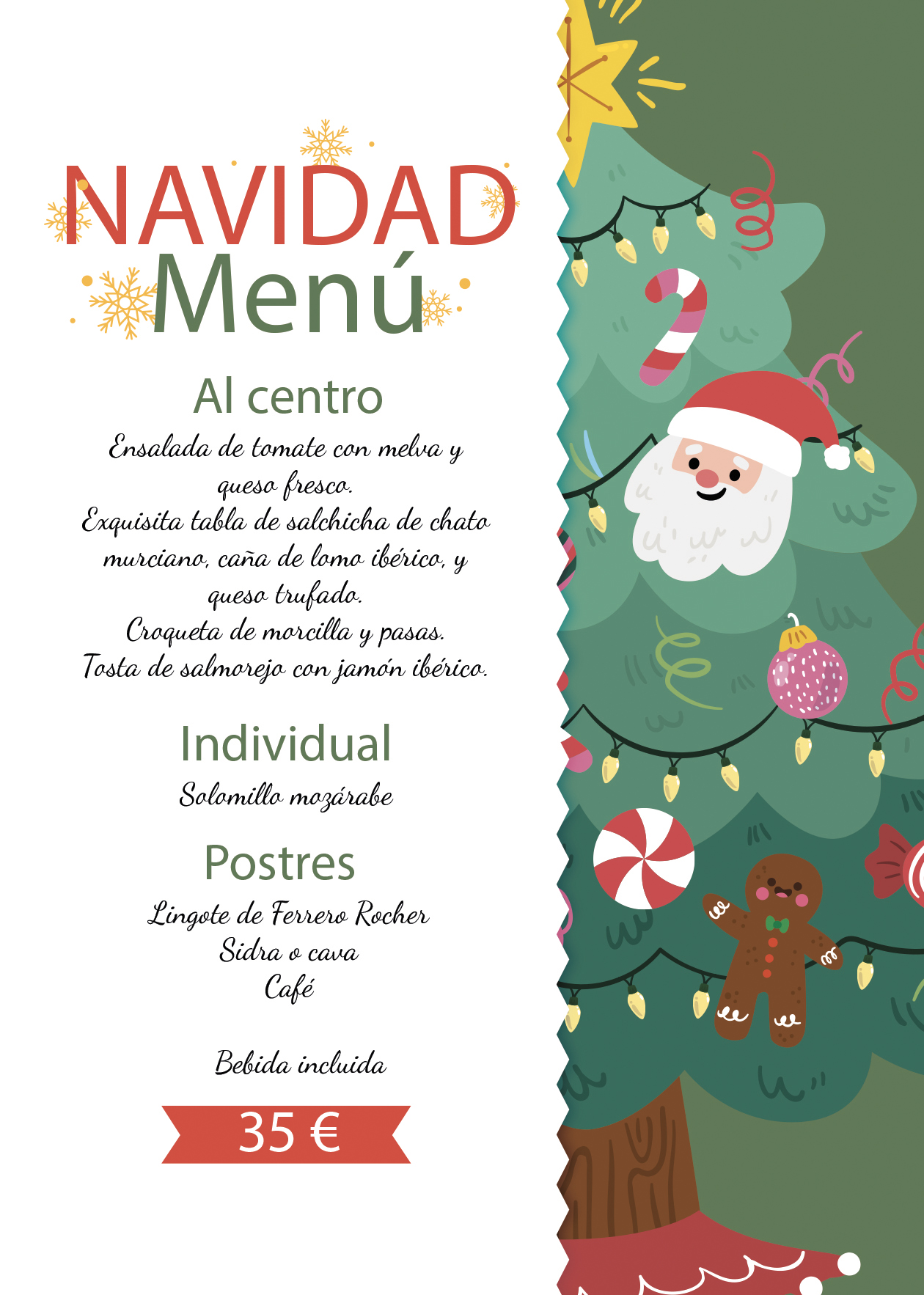 NAVIDAD
Menú

Al centro
Ensalada de tomate con melva y queso fresco.
Exquisita tabla de salchicha de chato murciano, caña de lomo ibérico, y queso trufado.
Croqueta de morcilla y pasas.
Tosta de salmorejo con jamón ibérico.

Individual
Solomillo mozárabe

Postres
Lingote de Ferrero Rocher
Sidra o cava
Café

Bebida incluida

35 €